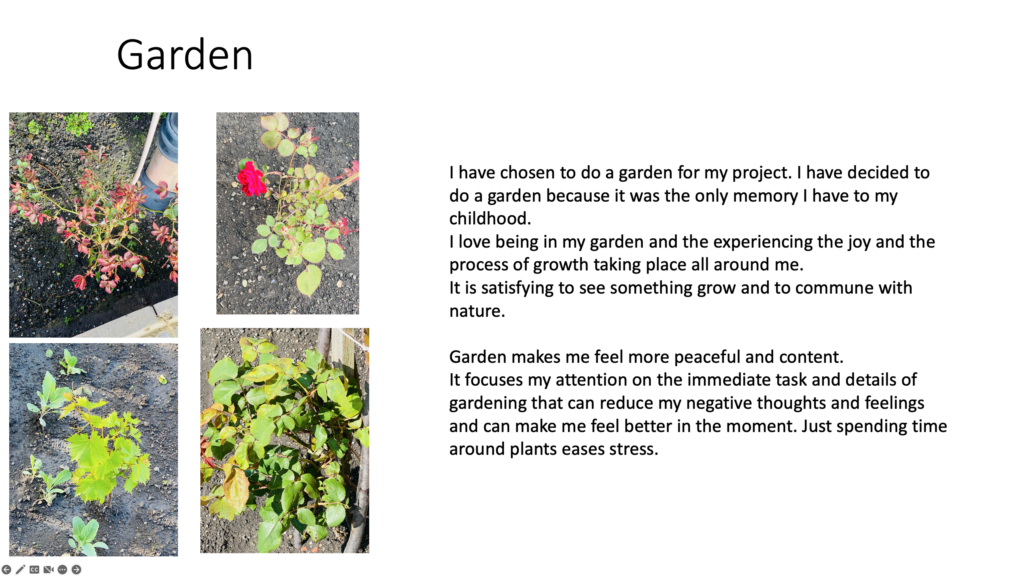 Garden

I have chosen to do a garden for my project. I have decided to do a garden because it was the only memory I have to my childhood.
I love being in my garden and the experiencing the joy and the process of growth taking place all around me.
It is satisfying to see something grow and to commune with nature.

Garden makes me feel more peaceful and content.
It focuses my attention on the immediate task and details of gardening that can reduce my negative thoughts and feelings and can make me feel better in the moment. Just spending time around plants eases stress.